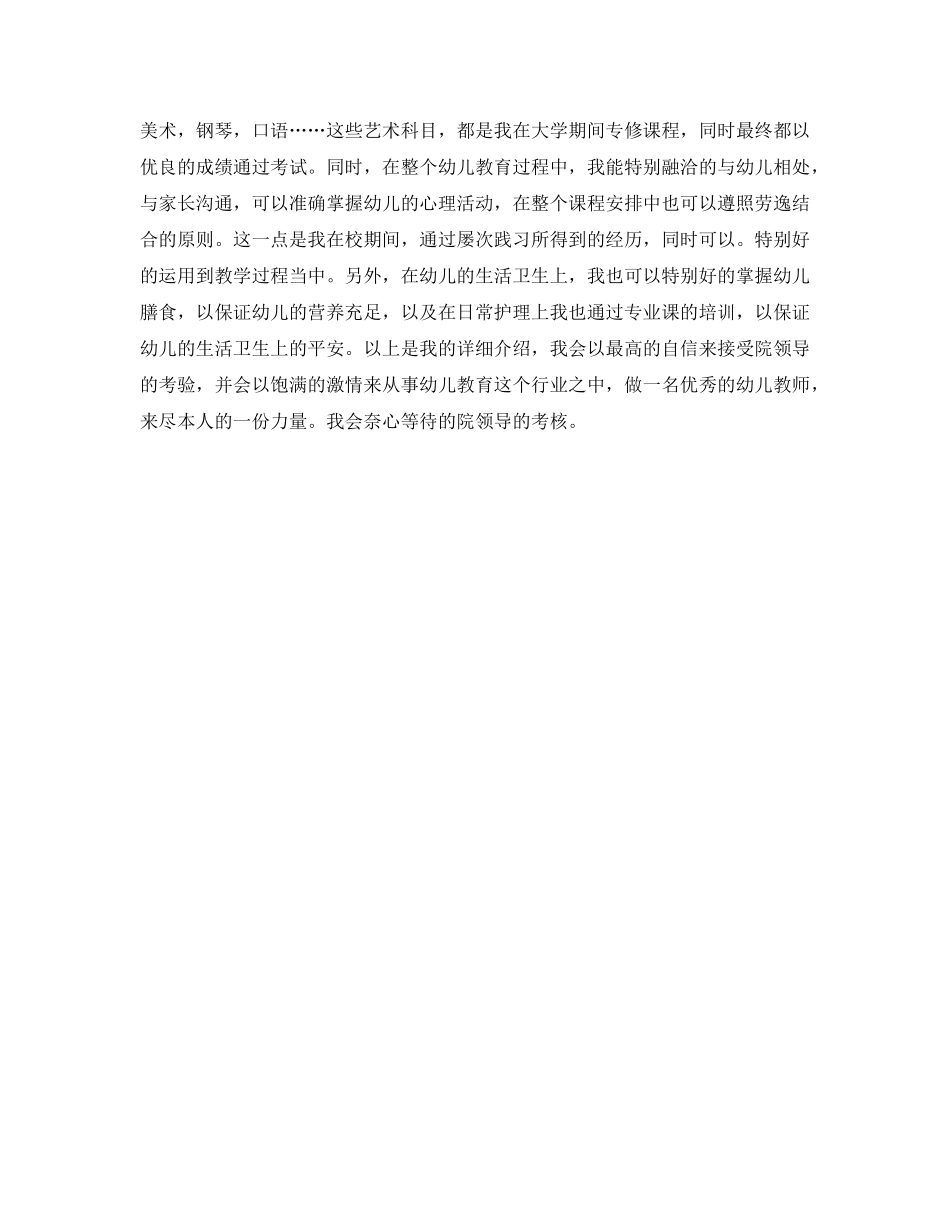 美术，钢琴，口语……这些艺术科目，都是我在大学期间专修课程，同时最终都以优良的成绩通过考试。同时，在整个幼儿教育过程中，我能特别融洽的与幼儿相处，与家长沟通，可以准确掌握幼儿的心理活动，在整个课程安排中也可以遵照劳逸结合的原则。这一点是我在校期间，通过屡次践习所得到的经历，同时可以。特别好的运用到教学过程当中。另外，在幼儿的生活卫生上，我也可以特别好的掌握幼儿膳食，以保证幼儿的营养充足，以及在日常护理上我也通过专业课的培训，以保证幼儿的生活卫生上的平安。以上是我的详细介绍，我会以最高的自信来接受院领导的考验，并会以饱满的激情来从事幼儿教育这个行业之中，做一名优秀的幼儿教师，来尽本人的一份力量。我会奈心等待的院领导的考核。